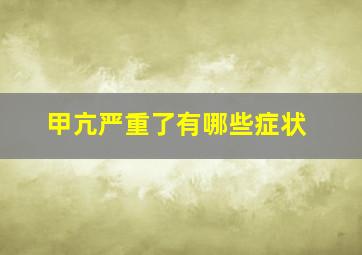 甲亢严重了有哪些症状